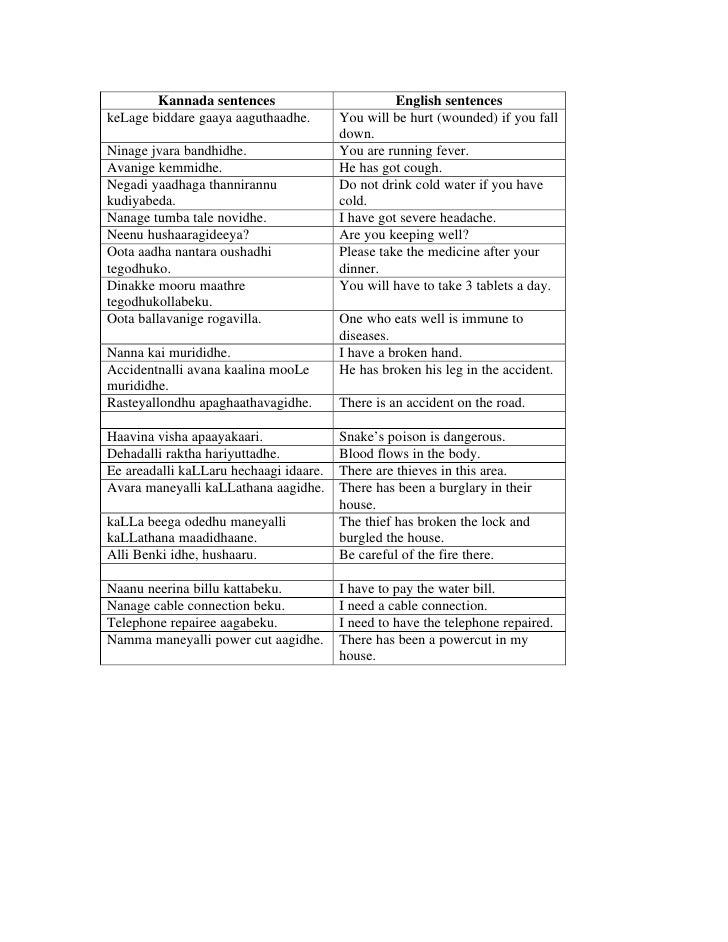 | Kannada sentences | English sentences |
|---|---|
| keLage biddare gaaya aaguthaadhe. | You will be hurt (wounded) if you fall down. |
| Ninage jvara bandhidhe. | You are running fever. |
| Avanige kemmidhe. | He has got cough. |
| Negadi yaadhaga thannirannu kudiyabeda. | Do not drink cold water if you have cold. |
| Nanage tumba tale novidhe. | I have got severe headache. |
| Neenu hushaaragideeya? | Are you keeping well? |
| Oota aadha nantara oushadhi tegodhuko. | Please take the medicine after your dinner. |
| Dinakke mooru maathre tegodhukollabeku. | You will have to take 3 tablets a day. |
| Oota ballavanige rogavilla. | One who eats well is immune to diseases. |
| Nanna kai murididhe. | I have a broken hand. |
| Accidentnalli avana kaalina mooLe murididhe. | He has broken his leg in the accident. |
| Rasteyallondhu apaghaathavagidhe. | There is an accident on the road. |
| | |
| Haavina visha apaayakaari. | Snake's poison is dangerous. |
| Dehadalli raktha hariyuttadhe. | Blood flows in the body. |
| Ee areadalli kaLLaru hechaagi idaare. | There are thieves in this area. |
| Avara maneyalli kaLLathana aagidhe. | There has been a burglary in their house. |
| kaLLa beega odedhu maneyalli kaLLathana maadidhaane. | The thief has broken the lock and burgled the house. |
| Alli Benki idhe, hushaaru. | Be careful of the fire there. |
| | |
| Naanu neerina billu kattabeku. | I have to pay the water bill. |
| Nanage cable connection beku. | I need a cable connection. |
| Telephone repairee aagabeku. | I need to have the telephone repaired. |
| Namma maneyalli power cut aagidhe. | There has been a powercut in my house. |